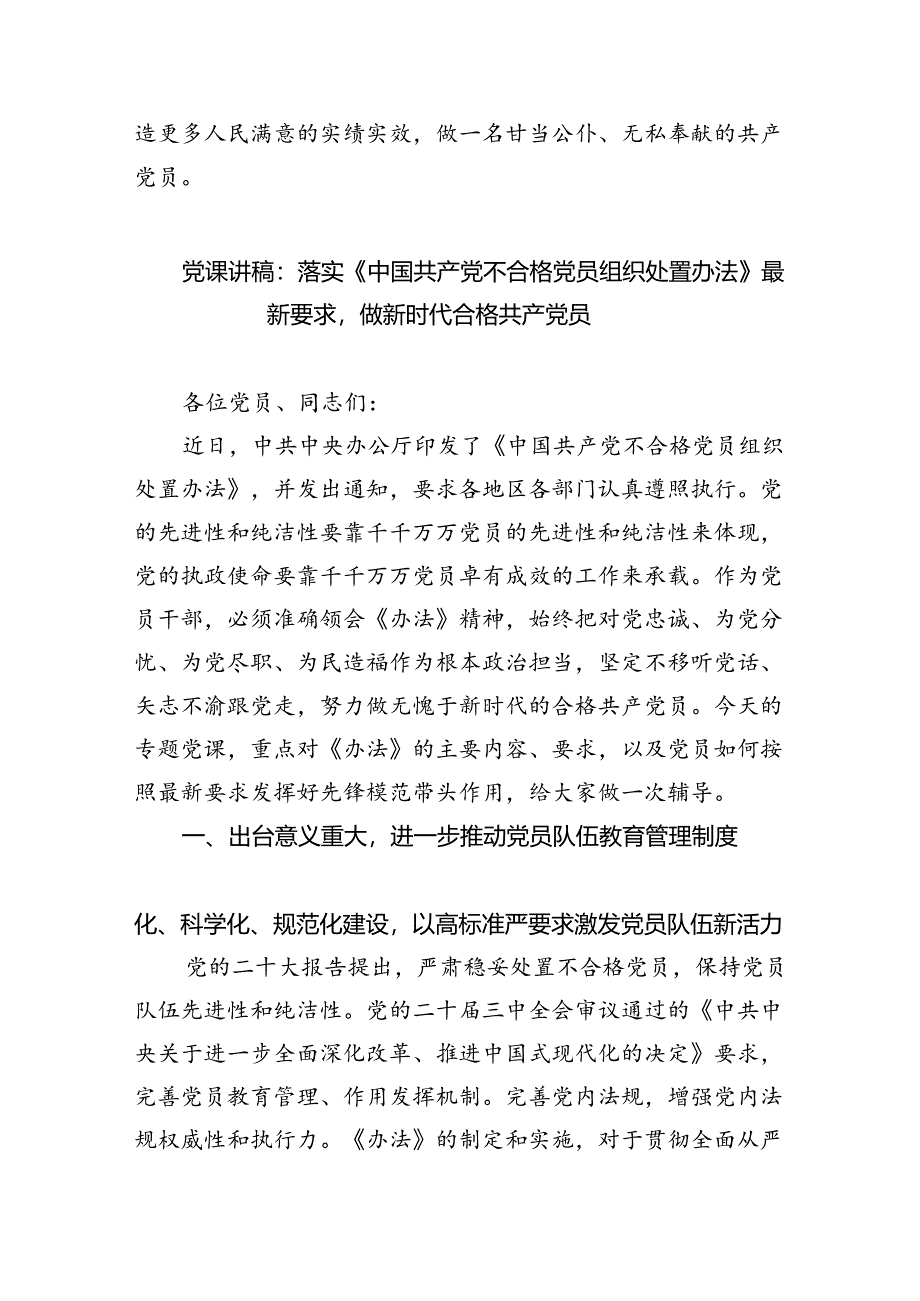 造更多人民满意的实绩实效，做一名甘当公仆、无私奉献的共产党员。

党课讲稿：落实《中国共产党不合格党员组织处置办法》最新要求，做新时代合格共产党员

各位党员、同志们：

近日，中共中央办公厅印发了《中国共产党不合格党员组织处置办法》，并发出通知，要求各地区各部门认真遵照执行。党的先进性和纯洁性要靠千千万万党员的先进性和纯洁性来体现，党的执政使命要靠千千万万党员卓有成效的工作来承载。作为党员干部，必须准确领会《办法》精神，始终把对党忠诚、为党分忧、为党尽职、为民造福作为根本政治担当，坚定不移听党话、矢志不渝跟党走，努力做无愧于新时代的合格共产党员。今天的专题党课，重点对《办法》的主要内容、要求，以及党员如何按照最新要求发挥好先锋模范带头作用，给大家做一次辅导。

一、出台意义重大，进一步推动党员队伍教育管理制度化、科学化、规范化建设，以高标准严要求激发党员队伍新活力

党的二十大报告提出，严肃稳妥处置不合格党员，保持党员队伍先进性和纯洁性。党的二十届三中全会审议通过的《中共中央关于进一步全面深化改革、推进中国式现代化的决定》要求，完善党员教育管理、作用发挥机制。完善党内法规，增强党内法规权威性和执行力。《办法》的制定和实施，对于贯彻全面从严